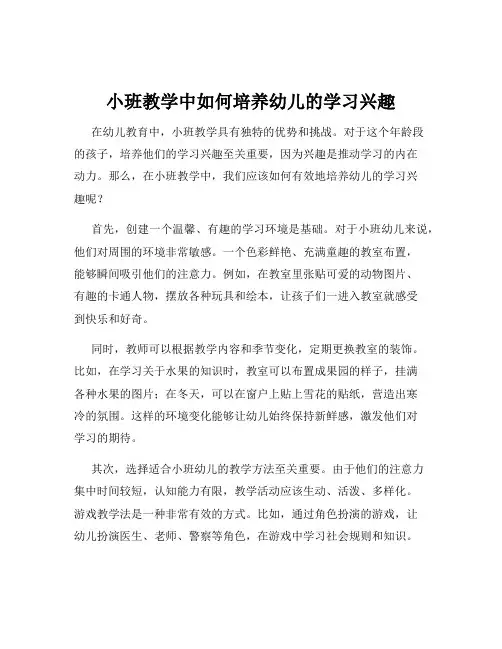 小班教学中如何培养幼儿的学习兴趣

在幼儿教育中，小班教学具有独特的优势和挑战。对于这个年龄段的孩子，培养他们的学习兴趣至关重要，因为兴趣是推动学习的内在动力。那么，在小班教学中，我们应该如何有效地培养幼儿的学习兴趣呢？

首先，创建一个温馨、有趣的学习环境是基础。对于小班幼儿来说，他们对周围的环境非常敏感。一个色彩鲜艳、充满童趣的教室布置，能够瞬间吸引他们的注意力。例如，在教室里张贴可爱的动物图片、有趣的卡通人物，摆放各种玩具和绘本，让孩子们一进入教室就感受到快乐和好奇。

同时，教师可以根据教学内容和季节变化，定期更换教室的装饰。比如，在学习关于水果的知识时，教室可以布置成果园的样子，挂满各种水果的图片；在冬天，可以在窗户上贴上雪花的贴纸，营造出寒冷的氛围。这样的环境变化能够让幼儿始终保持新鲜感，激发他们对学习的期待。

其次，选择适合小班幼儿的教学方法至关重要。由于他们的注意力集中时间较短，认知能力有限，教学活动应该生动、活泼、多样化。游戏教学法是一种非常有效的方式。比如，通过角色扮演的游戏，让幼儿扮演医生、老师、警察等角色，在游戏中学习社会规则和知识。